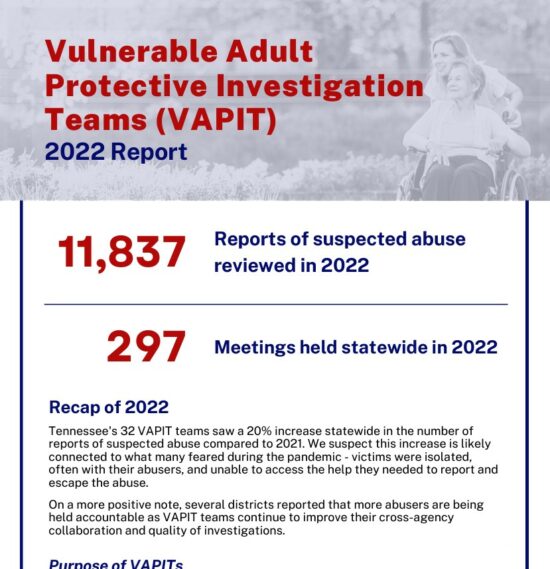 Vulnerable Adult Protective Investigation Teams (VAPIT)
2022 Report

11,837 Reports of suspected abuse reviewed in 2022

297 Meetings held statewide in 2022

Recap of 2022

Tennessee's 32 VAPIT teams saw a 20% increase statewide in the number of reports of suspected abuse compared to 2021. We suspect this increase is likely connected to what many feared during the pandemic - victims were isolated, often with their abusers, and unable to access the help they needed to report and escape the abuse.

On a more positive note, several districts reported that more abusers are being held accountable as VAPIT teams continue to improve their cross-agency collaboration and quality of investigations.

Purpose of VAPITs